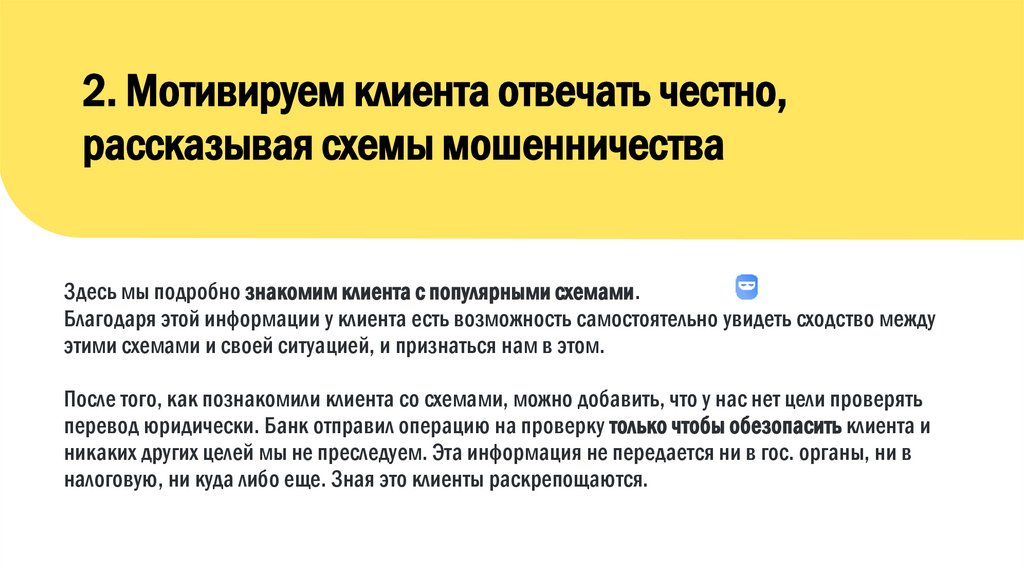 2. Мотивируем клиента отвечать честно, рассказывая схемы мошенничества

Здесь мы подробно знакомим клиента с популярными схемами.
Благодаря этой информации у клиента есть возможность самостоятельно увидеть сходство между этими схемами и своей ситуацией, и признаться нам в этом.

После того, как познакомили клиента со схемами, можно добавить, что у нас нет цели проверять перевод юридически. Банк отправил операцию на проверку только чтобы обезопасить клиента и никаких других целей мы не преследуем. Эта информация не передается ни в гос. органы, ни в налоговую, ни куда либо еще. Зная это клиенты раскрепощаются.